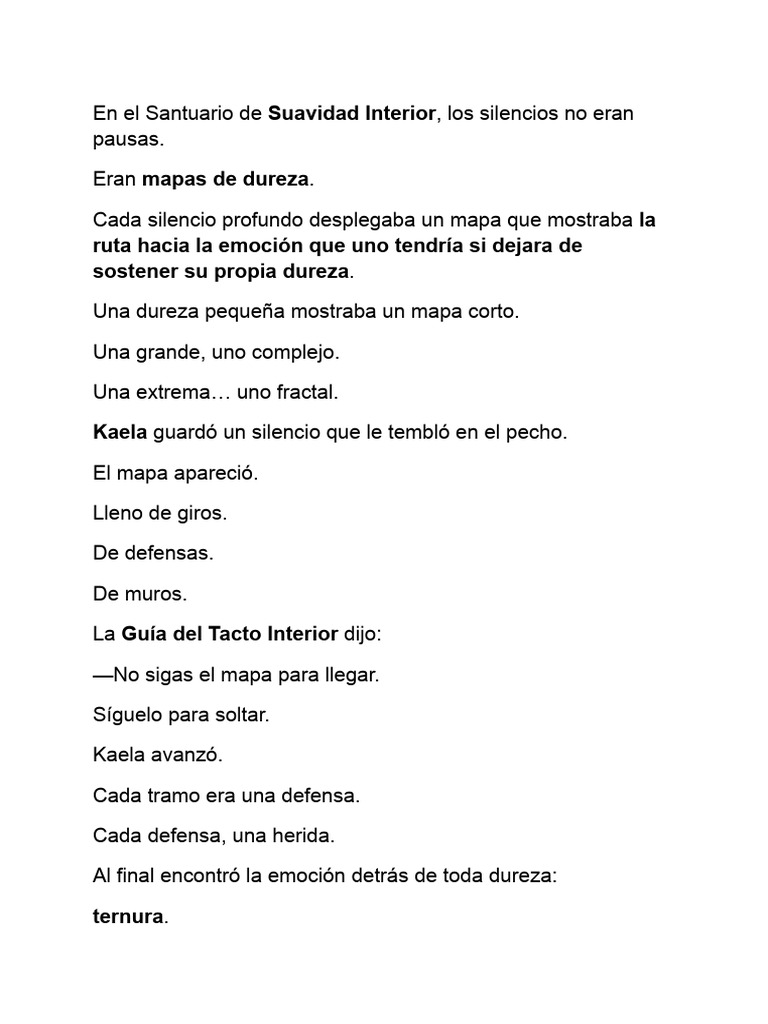 En el Santuario de Suavidad Interior, los silencios no eran pausas.

Eran mapas de dureza.

Cada silencio profundo desplegaba un mapa que mostraba la ruta hacia la emoción que uno tendría si dejara de sostener su propia dureza.

Una dureza pequeña mostraba un mapa corto.

Una grande, uno complejo.

Una extrema… uno fractal.

Kaela guardó un silencio que le tembló en el pecho.

El mapa apareció.

Lleno de giros.

De defensas.

De muros.

La Guía del Tacto Interior dijo:

—No sigas el mapa para llegar.

Síguelo para soltar.

Kaela avanzó.

Cada tramo era una defensa.

Cada defensa, una herida.

Al final encontró la emoción detrás de toda dureza:

ternura.